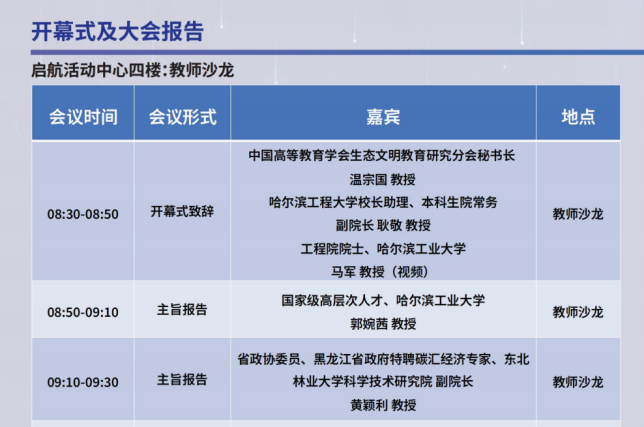 开幕式及大会报告

启航活动中心四楼：教师沙龙

| 会议时间 | 会议形式 | 嘉宾 | 地点 |
|---|---|---|---|
| 08:30-08:50 | 开幕式致辞 | 中国高等教育学会生态文明教育研究分会秘书长 温宗国 教授 哈尔滨工程大学校长助理、本科生院常务副院长 耿敬 教授 工程院院士、哈尔滨工业大学 马军 教授（视频） | 教师沙龙 |
| 08:50-09:10 | 主旨报告 | 国家级高层次人才、哈尔滨工业大学 郭婉茜 教授 | 教师沙龙 |
| 09:10-09:30 | 主旨报告 | 省政协委员、黑龙江省政府特聘碳汇经济专家、东北林业大学科学技术研究院 副院长 黄颖利 教授 | 教师沙龙 |